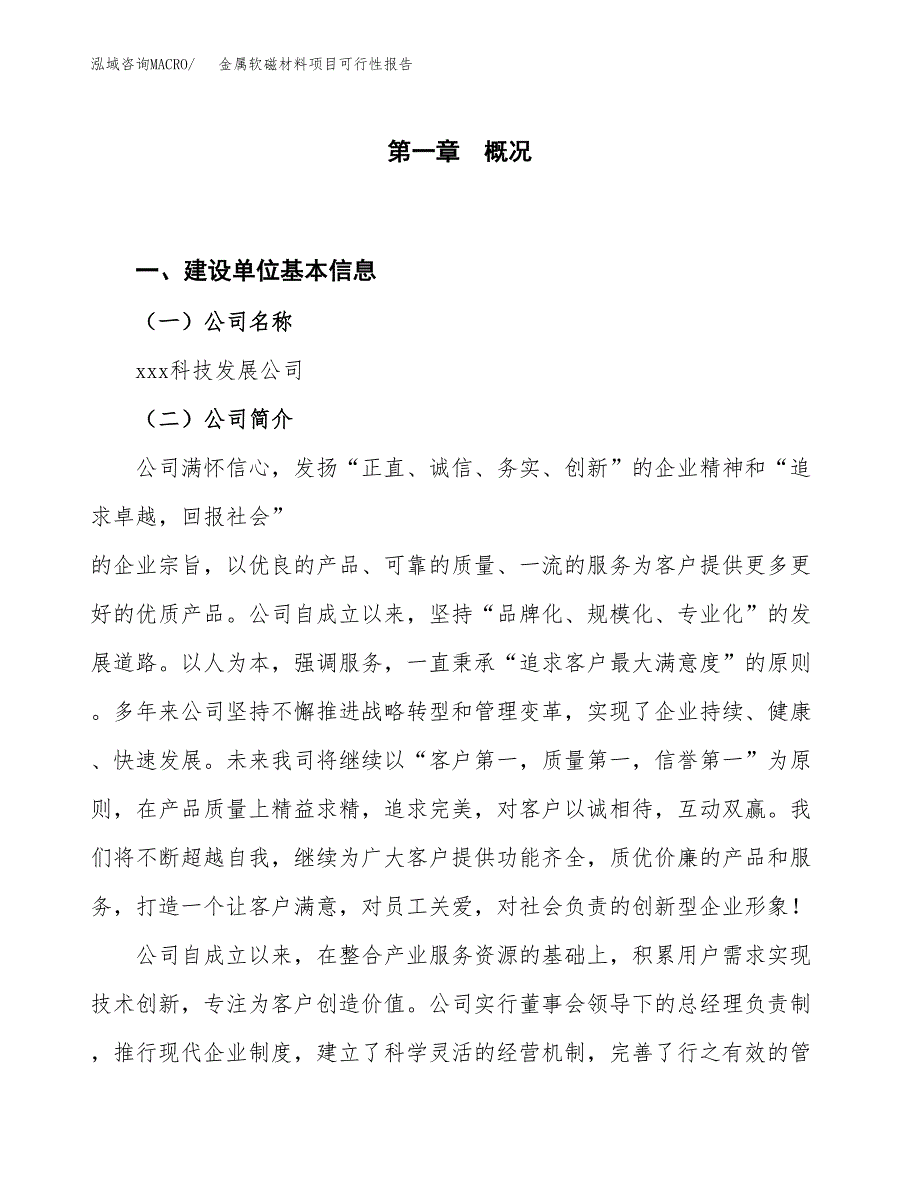 泓域咨询MACRO/　金属软磁材料项目可行性报告

第一章　概况

一、建设单位基本信息

（一）公司名称

xxx科技发展公司

（二）公司简介

公司满怀信心，发扬“正直、诚信、务实、创新”的企业精神和“追求卓越，回报社会”
的企业宗旨，以优良的产品、可靠的质量、一流的服务为客户提供更多更好的优质产品。公司自成立以来，坚持“品牌化、规模化、专业化”的发展道路。以人为本，强调服务，一直秉承“追求客户最大满意度”的原则。多年来公司坚持不懈推进战略转型和管理变革，实现了企业持续、健康、快速发展。未来我司将继续以“客户第一，质量第一，信誉第一”为原则，在产品质量上精益求精，追求完美，对客户以诚相待，互动双赢。我们将不断超越自我，继续为广大客户提供功能齐全，质优价廉的产品和服务，打造一个让客户满意，对员工关爱，对社会负责的创新型企业形象！

公司自成立以来，在整合产业服务资源的基础上，积累用户需求实现技术创新，专注为客户创造价值。公司实行董事会领导下的总经理负责制，推行现代企业制度，建立了科学灵活的经营机制，完善了行之有效的管